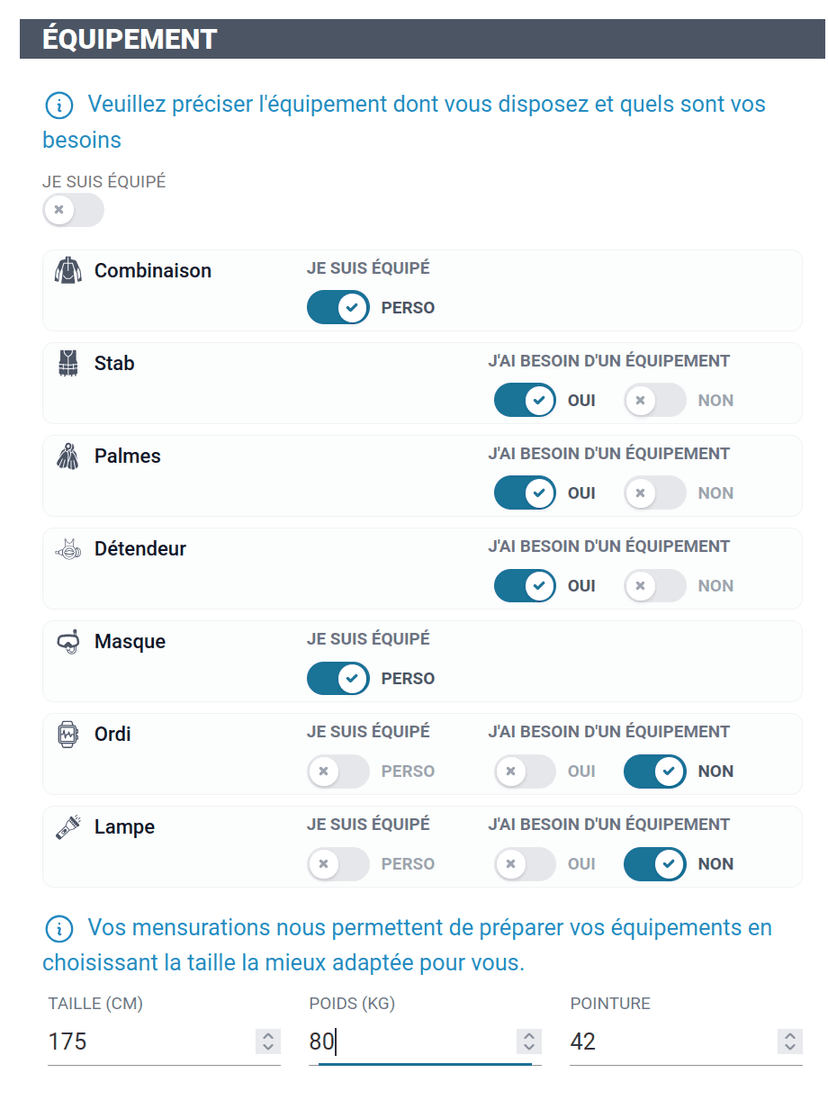 ÉQUIPEMENT

Veuillez préciser l'équipement dont vous disposez et quels sont vos besoins

JE SUIS ÉQUIPÉ

Combinaison
JE SUIS ÉQUIPÉ
PERSO

Stab
J'AI BESOIN D'UN ÉQUIPEMENT
OUI NON

Palmes
J'AI BESOIN D'UN ÉQUIPEMENT
OUI NON

Détendeur
J'AI BESOIN D'UN ÉQUIPEMENT
OUI NON

Masque
JE SUIS ÉQUIPÉ
PERSO

Ordi
JE SUIS ÉQUIPÉ
PERSO
J'AI BESOIN D'UN ÉQUIPEMENT
OUI NON

Lampe
JE SUIS ÉQUIPÉ
PERSO
J'AI BESOIN D'UN ÉQUIPEMENT
OUI NON

Vos mensurations nous permettent de préparer vos équipements en choisissant la taille la mieux adaptée pour vous.

TAILLE (CM)
175

POIDS (KG)
80

POINTURE
42